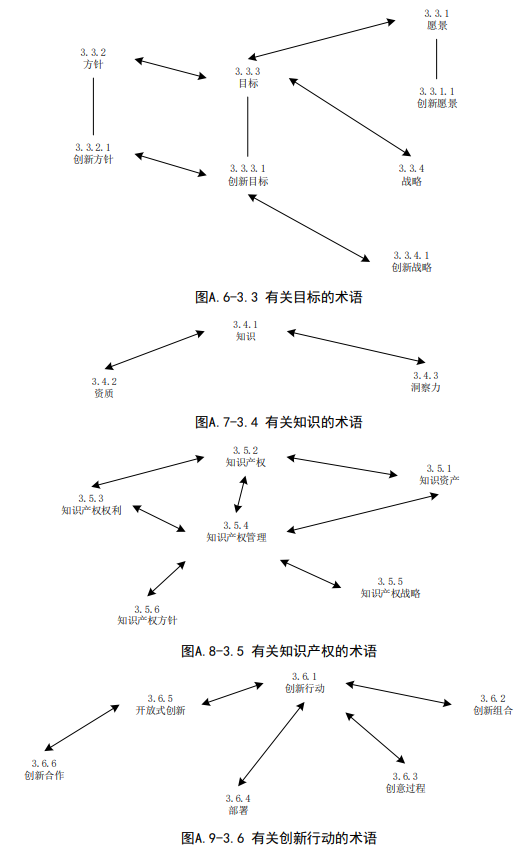 3.3.1
愿景

3.3.2
方针

3.3.3
目标

3.3.1.1
创新愿景

3.3.2.1
创新方针

3.3.3.1
创新目标

3.3.4
战略

3.3.4.1
创新战略

图A.6-3.3 有关目标的术语

3.4.1
知识

3.4.2
资质

3.4.3
洞察力

图A.7-3.4 有关知识的术语

3.5.2
知识产权

3.5.1
知识资产

3.5.3
知识产权权利

3.5.4
知识产权管理

3.5.5
知识产权战略

3.5.6
知识产权方针

图A.8-3.5 有关知识产权的术语

3.6.1
创新行动

3.6.5
开放式创新

3.6.2
创新组合

3.6.6
创新合作

3.6.3
创意过程

3.6.4
部署

图A.9-3.6 有关创新行动的术语